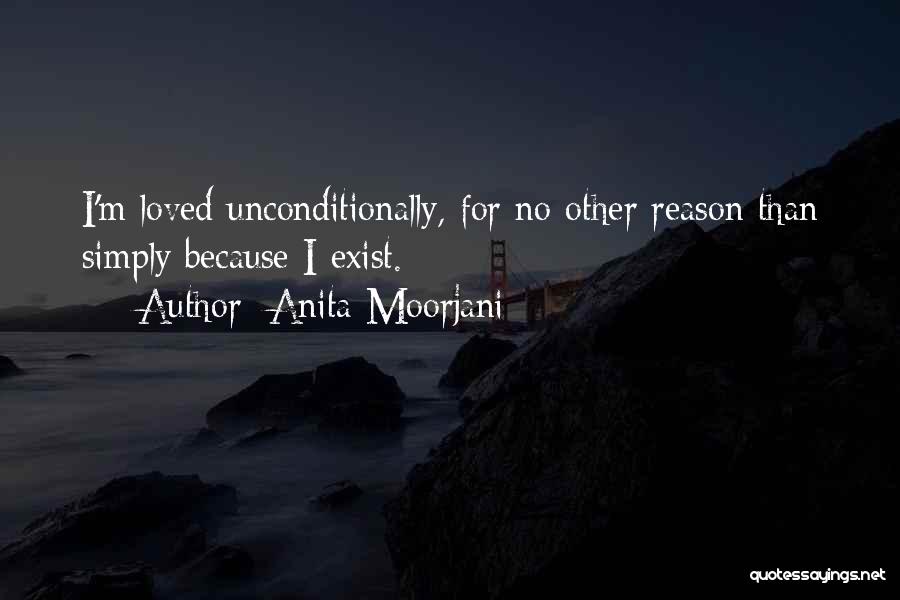 I'm loved unconditionally, for no other reason than simply because I exist.

— Author: Anita Moorjani

quotessayings.net